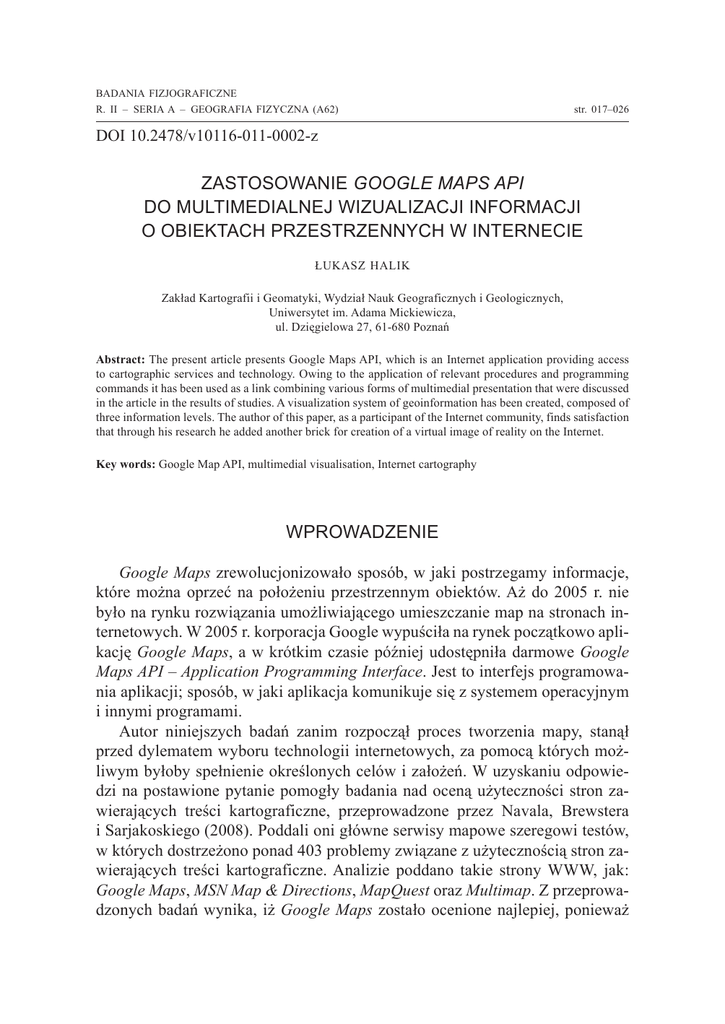 BADANIA FIZJOGRAFICZNE
R. II – SERIA A – GEOGRAFIA FIZYCZNA (A62) str. 017–026

DOI 10.2478/v10116-011-0002-z

ZASTOSOWANIE GOOGLE MAPS API DO MULTIMEDIALNEJ WIZUALIZACJI INFORMACJI O OBIEKTACH PRZESTRZENNYCH W INTERNECIE

ŁUKASZ HALIK

Zakład Kartografii i Geomatyki, Wydział Nauk Geograficznych i Geologicznych, Uniwersytet im. Adama Mickiewicza, ul. Dzięgielowa 27, 61-680 Poznań

Abstract: The present article presents Google Maps API, which is an Internet application providing access to cartographic services and technology. Owing to the application of relevant procedures and programming commands it has been used as a link combining various forms of multimedial presentation that were discussed in the article in the results of studies. A visualization system of geoinformation has been created, composed of three information levels. The author of this paper, as a participant of the Internet community, finds satisfaction that through his research he added another brick for creation of a virtual image of reality on the Internet.

Key words: Google Map API, multimedial visualisation, Internet cartography

WPROWADZENIE

Google Maps zrewolucjonizowało sposób, w jaki postrzegamy informacje, które można oprzeć na położeniu przestrzennym obiektów. Aż do 2005 r. nie było na rynku rozwiązania umożliwiającego umieszczanie map na stronach internetowych. W 2005 r. korporacja Google wypuściła na rynek początkowo aplikację Google Maps, a w krótkim czasie później udostępniła darmowe Google Maps API – Application Programming Interface. Jest to interfejs programowania aplikacji; sposób, w jaki aplikacja komunikuje się z systemem operacyjnym i innymi programami.

Autor niniejszych badań zanim rozpoczął proces tworzenia mapy, stanął przed dylematem wyboru technologii internetowych, za pomocą których możliwym byłoby spełnienie określonych celów i założeń. W uzyskaniu odpowiedzi na postawione pytanie pomogły badania nad oceną użyteczności stron zawierających treści kartograficzne, przeprowadzone przez Navala, Brewstera i Sarjakoskiego (2008). Poddali oni główne serwisy mapowe szeregowi testów, w których dostrzeżono ponad 403 problemy związane z użytecznością stron zawierających treści kartograficzne. Analizie poddano takie strony WWW, jak: Google Maps, MSN Map & Directions, MapQuest oraz Multimap. Z przeprowadzonych badań wynika, iż Google Maps zostało ocenione najlepiej, ponieważ